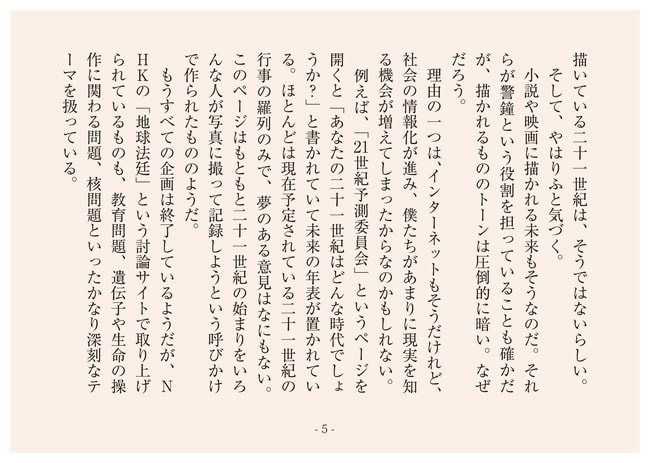 描いている二十一世紀は、そうではないらしい。
そして、やはりふと気づく。
小説や映画に描かれる未来もそうなのだ。それらが警鐘という役割を担っていることも確かだが、描かれるもののトーンは圧倒的に暗い。なぜだろう。
理由の一つは、インターネットもそうだけれど、社会の情報化が進み、僕たちがあまりに現実を知る機会が増えてしまったからなのかもしれない。
例えば、「21世紀予測委員会」というページを開くと「あなたの二十一世紀はどんな時代でしょうか？」と書かれていて未来の年表が置かれている。ほとんどは現在予定されている二十一世紀の行事の羅列のみで、夢のある意見はなにもない。このページはもともと二十一世紀の始まりをいろんな人が写真に撮って記録しようという呼びかけで作られたもののようだ。
もうすべての企画は終了しているようだが、NHKの「地球法廷」という討論サイトで取り上げられているものも、教育問題、遺伝子や生命の操作に関わる問題、核問題といったかなり深刻なテーマを扱っている。

- 5 -